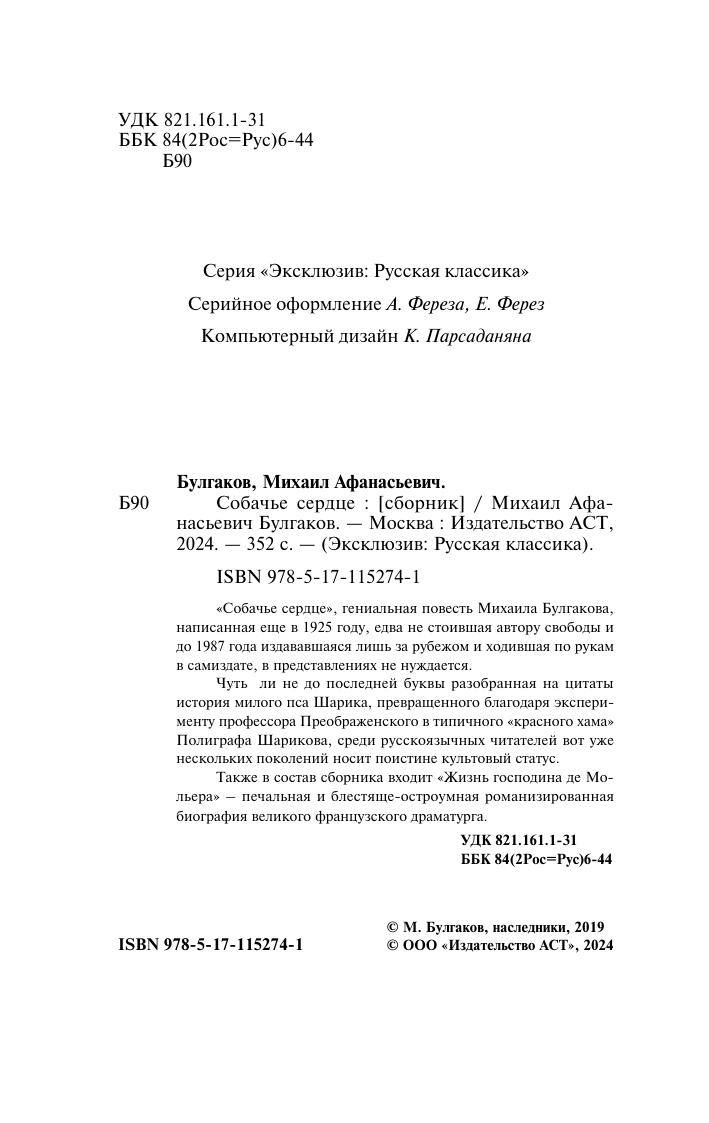 УДК 821.161.1-31
ББК 84(2Рос=Рус)6-44
Б90

Серия «Эксклюзив: Русская классика»
Серийное оформление А. Фереза, Е. Ферез
Компьютерный дизайн К. Парсаданяна

Булгаков, Михаил Афанасьевич.
Б90 Собачье сердце : [сборник] / Михаил Афанасьевич Булгаков. — Москва : Издательство АСТ, 2024. — 352 с. — (Эксклюзив: Русская классика).

ISBN 978-5-17-115274-1

«Собачье сердце», гениальная повесть Михаила Булгакова, написанная еще в 1925 году, едва не стоившая автору свободы и до 1987 года издававшаяся лишь за рубежом и ходившая по рукам в самиздате, в представлениях не нуждается.

Чуть ли не до последней буквы разобранная на цитаты история милого пса Шарика, превращенного благодаря эксперименту профессора Преображенского в типичного «красного хама» Полиграфа Шарикова, среди русскоязычных читателей вот уже нескольких поколений носит поистине культовый статус.

Также в состав сборника входит «Жизнь господина де Мольера» – печальная и блестяще-остроумная романизированная биография великого французского драматурга.

УДК 821.161.1-31
ББК 84(2Рос=Рус)6-44

ISBN 978-5-17-115274-1
© М. Булгаков, наследники, 2019
© ООО «Издательство АСТ», 2024